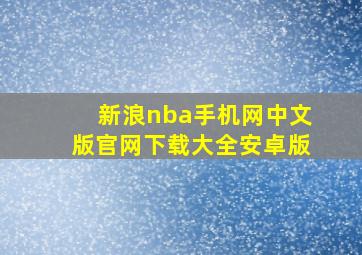 新浪nba手机网中文版官网下载大全安卓版